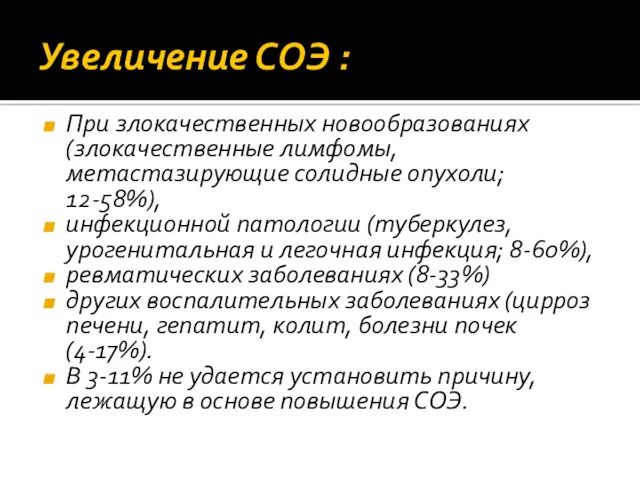 Увеличение СОЭ :

При злокачественных новообразованиях (злокачественные лимфомы, метастазирующие солидные опухоли; 12-58%),

инфекционной патологии (туберкулез, урогенитальная и легочная инфекция; 8-60%),

ревматических заболеваниях (8-33%)

других воспалительных заболеваниях (цирроз печени, гепатит, колит, болезни почек (4-17%).

В 3-11% не удается установить причину, лежащую в основе повышения СОЭ.